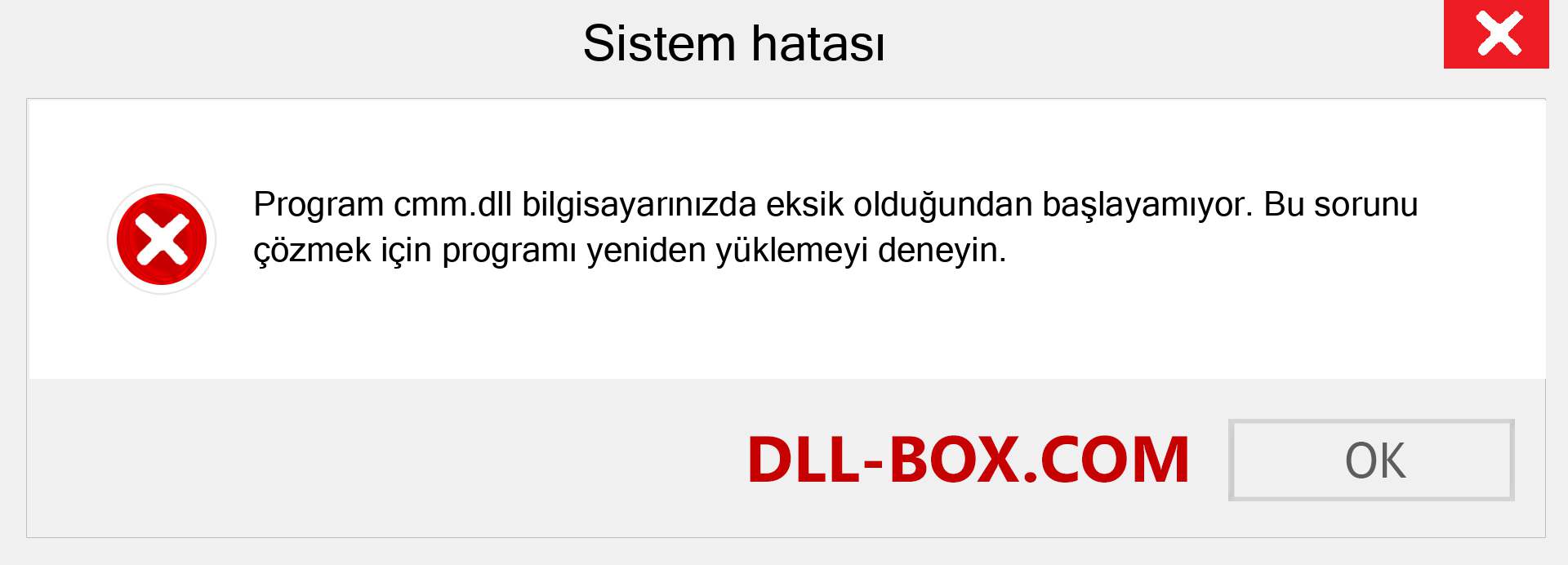 Sistem hatası

Program cmm.dll bilgisayarınızda eksik olduğundan başlayamıyor. Bu sorunu çözmek için programı yeniden yüklemeyi deneyin.

DLL-BOX.COM

OK